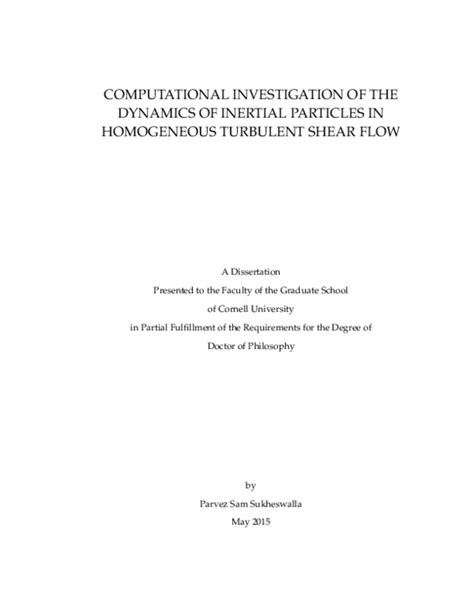 COMPUTATIONAL INVESTIGATION OF THE DYNAMICS OF INERTIAL PARTICLES IN HOMOGENEOUS TURBULENT SHEAR FLOW

A Dissertation
Presented to the Faculty of the Graduate School
of Cornell University
in Partial Fulfillment of the Requirements for the Degree of
Doctor of Philosophy

by
Parvez Sam Sukheswalla
May 2015